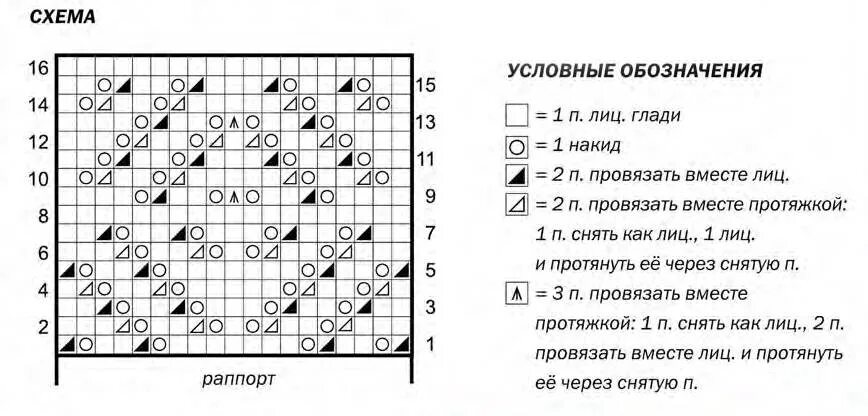 СХЕМА

16
14
12
10
8
6
4
2

15
13
11
9
7
5
3
1

раппорт

УСЛОВНЫЕ ОБОЗНАЧЕНИЯ

= 1 п. лиц. глади

= 1 накид

= 2 п. провязать вместе лиц.

= 2 п. провязать вместе протяжкой: 1 п. снять как лиц., 1 лиц. и протянуть её через снятую п.

= 3 п. провязать вместе протяжкой: 1 п. снять как лиц., 2 п. провязать вместе лиц. и протянуть её через снятую п.